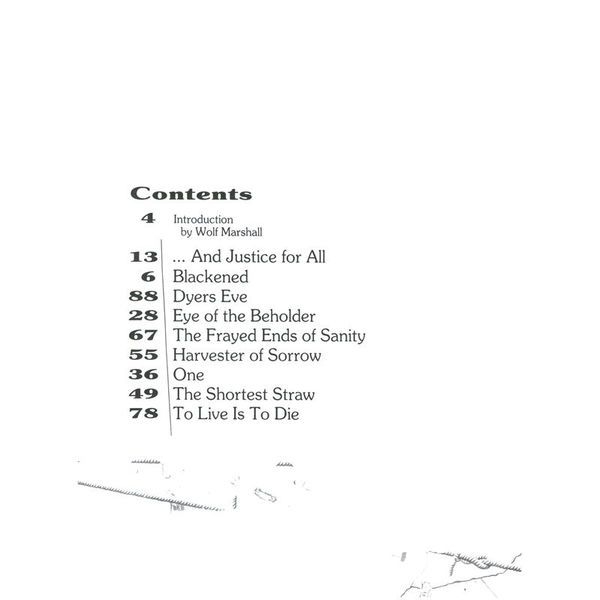 Contents

4 Introduction
by Wolf Marshall

13 ... And Justice for All
6 Blackened
88 Dyers Eve
28 Eye of the Beholder
67 The Frayed Ends of Sanity
55 Harvester of Sorrow
36 One
49 The Shortest Straw
78 To Live Is To Die